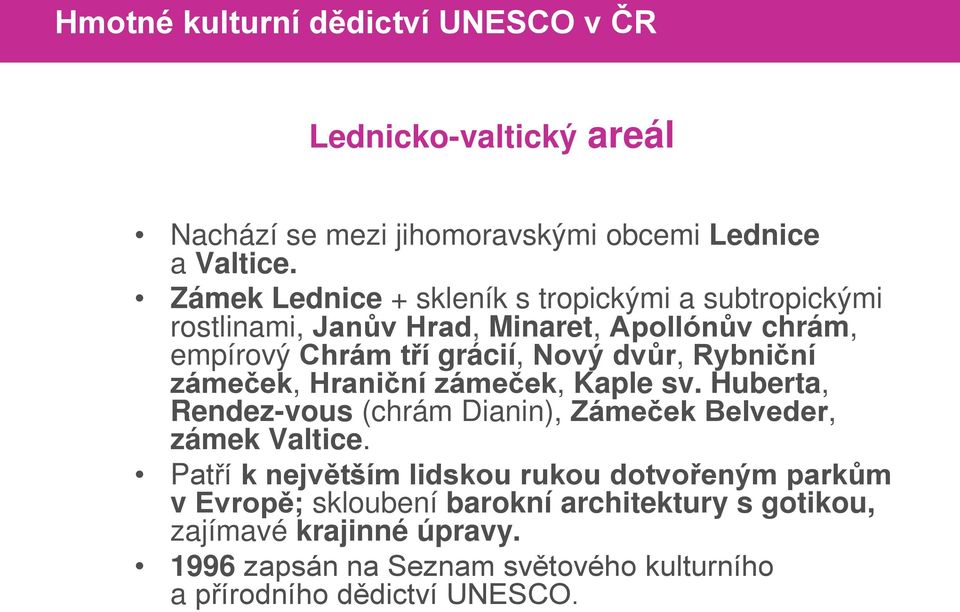 Hmotné kulturní dědictví UNESCO v ČR

Lednicko-valtický areál

• Nachází se mezi jihomoravskými obcemi Lednice a Valtice.
• Zámek Lednice + skleník s tropickými a subtropickými rostlinami, Janův Hrad, Minaret, Apollónův chrám, empírový Chrám tří grácií, Nový dvůr, Rybniční zámeček, Hraniční zámeček, Kaple sv. Huberta, Rendez-vous (chrám Dianin), Zámeček Belveder, zámek Valtice.
• Patří k největším lidskou rukou dotvořeným parkům v Evropě; skloubení barokní architektury s gotikou, zajímavé krajinné úpravy.
• 1996 zapsán na Seznam světového kulturního a přírodního dědictví UNESCO.